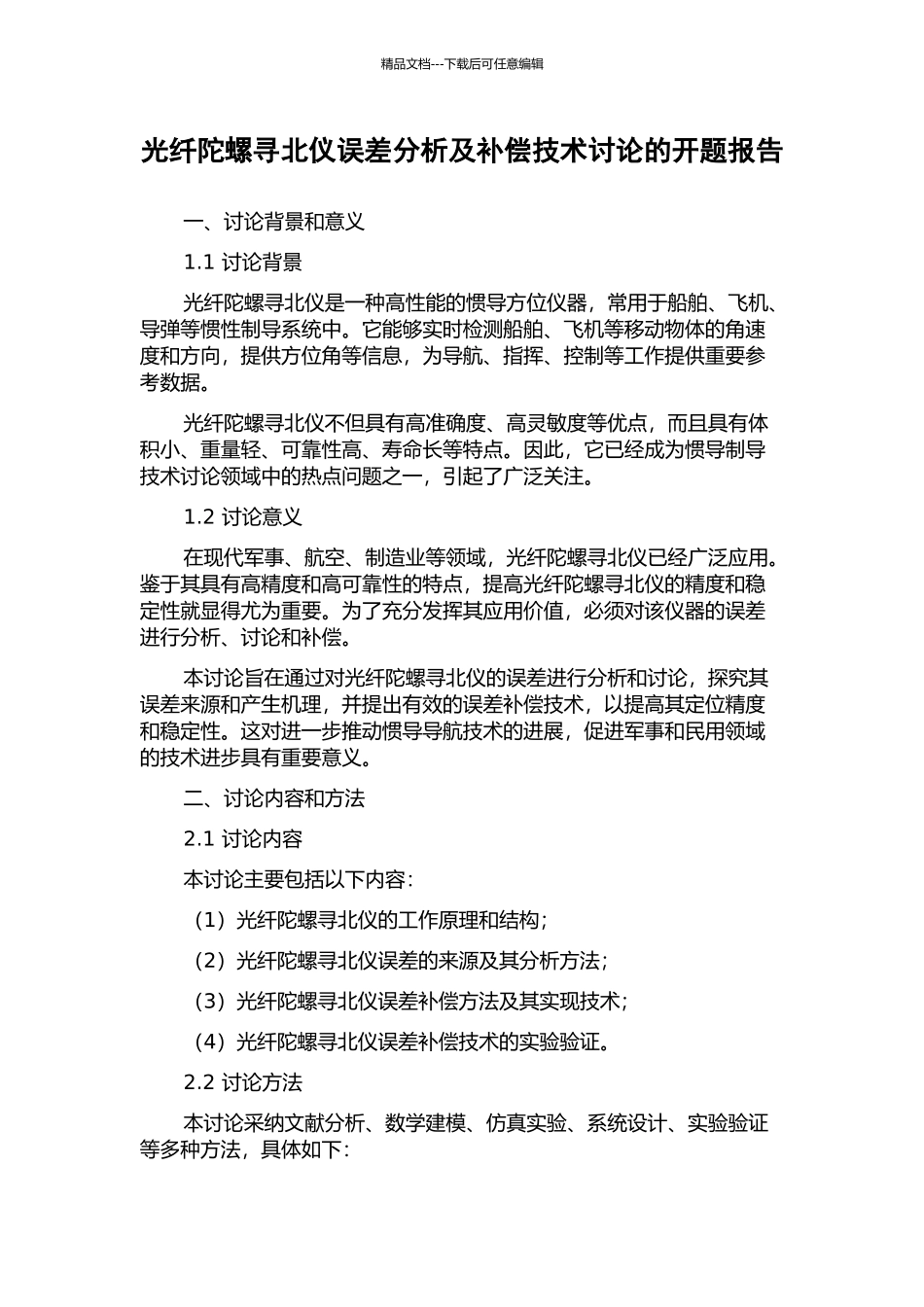 精品文档---下载后可任意编辑

光纤陀螺寻北仪误差分析及补偿技术讨论的开题报告

一、讨论背景和意义

1.1 讨论背景

光纤陀螺寻北仪是一种高性能的惯导方位仪器，常用于船舶、飞机、导弹等惯性制导系统中。它能够实时检测船舶、飞机等移动物体的角速度和方向，提供方位角等信息，为导航、指挥、控制等工作提供重要参考数据。

光纤陀螺寻北仪不但具有高准确度、高灵敏度等优点，而且具有体积小、重量轻、可靠性高、寿命长等特点。因此，它已经成为惯导制导技术讨论领域中的热点问题之一，引起了广泛关注。

1.2 讨论意义

在现代军事、航空、制造业等领域，光纤陀螺寻北仪已经广泛应用。鉴于其具有高精度和高可靠性的特点，提高光纤陀螺寻北仪的精度和稳定性就显得尤为重要。为了充分发挥其应用价值，必须对该仪器的误差进行分析、讨论和补偿。

本讨论旨在通过对光纤陀螺寻北仪的误差进行分析和讨论，探究其误差来源和产生机理，并提出有效的误差补偿技术，以提高其定位精度和稳定性。这对进一步推动惯导导航技术的进展，促进军事和民用领域的技术进步具有重要意义。

二、讨论内容和方法

2.1 讨论内容

本讨论主要包括以下内容：

（1）光纤陀螺寻北仪的工作原理和结构；

（2）光纤陀螺寻北仪误差的来源及其分析方法；

（3）光纤陀螺寻北仪误差补偿方法及其实现技术；

（4）光纤陀螺寻北仪误差补偿技术的实验验证。

2.2 讨论方法

本讨论采纳文献分析、数学建模、仿真实验、系统设计、实验验证等多种方法，具体如下：